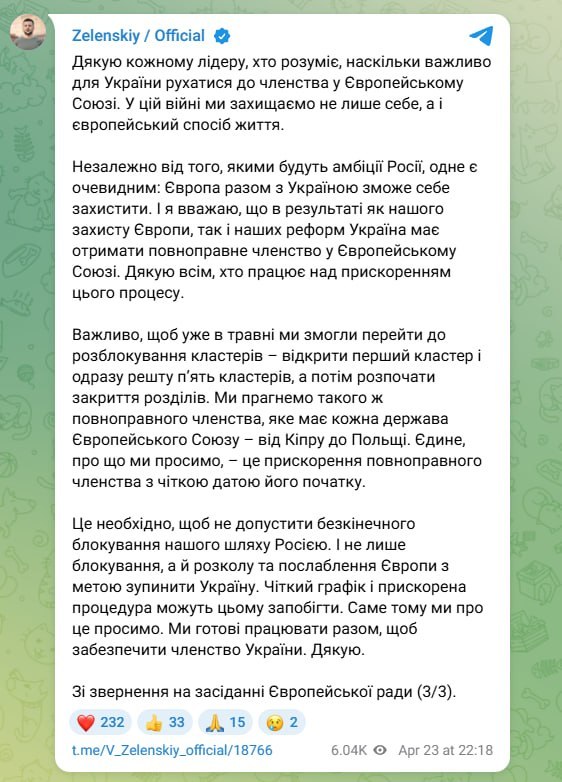 Zelenskiy / Official

Дякую кожному лідеру, хто розуміє, наскільки важливо для України рухатися до членства у Європейському Союзі. У цій війні ми захищаємо не лише себе, а і європейський спосіб життя.

Незалежно від того, якими будуть амбіції Росії, одне є очевидним: Європа разом з Україною зможе себе захистити. І я вважаю, що в результаті як нашого захисту Європи, так і наших реформ Україна має отримати повноправне членство у Європейському Союзі. Дякую всім, хто працює над прискоренням цього процесу.

Важливо, щоб уже в травні ми змогли перейти до розблокування кластерів – відкрити перший кластер і одразу решту п'ять кластерів, а потім розпочати закриття розділів. Ми прагнемо такого ж повноправного членства, яке має кожна держава Європейського Союзу – від Кіпру до Польщі. Єдине, про що ми просимо, – це прискорення повноправного членства з чіткою датою його початку.

Це необхідно, щоб не допустити безкінечного блокування нашого шляху Росією. І не лише блокування, а й розколу та послаблення Європи з метою зупинити Україну. Чіткий графік і прискорена процедура можуть цьому запобігти. Саме тому ми про це просимо. Ми готові працювати разом, щоб забезпечити членство України. Дякую.

Зі звернення на засіданні Європейської ради (3/3).

❤️ 232 👍 33 🙏 15 😢 2

t.me/V_Zelenskiy_official/18766 6.04K Apr 23 at 22:18